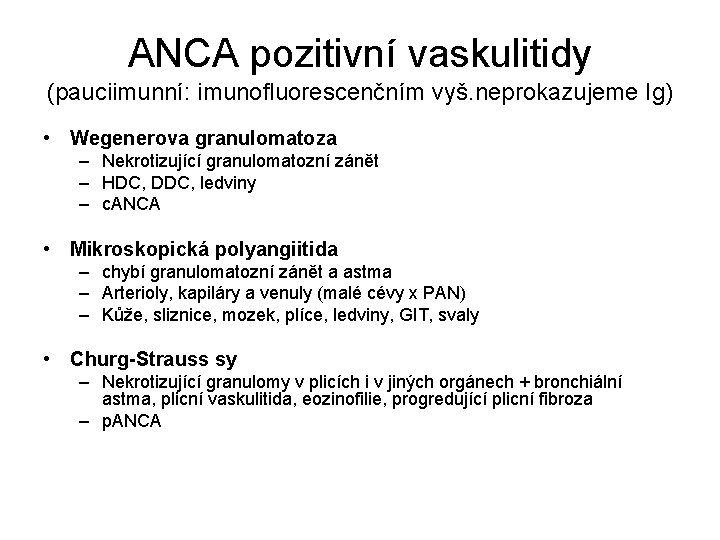 ANCA pozitivní vaskulitidy
(pauciimunní: imunofluorescenčním vyš.neprokazujeme Ig)

• Wegenerova granulomatoza
– Nekrotizující granulomatozní zánět
– HDC, DDC, ledviny
– cANCA

• Mikroskopická polyangiitida
– chybí granulomatozní zánět a astma
– Arterioly, kapiláry a venuly (malé cévy x PAN)
– Kůže, sliznice, mozek, plíce, ledviny, GIT, svaly

• Churg-Strauss sy
– Nekrotizující granulomy v plicích i v jiných orgánech + bronchiální astma, plicní vaskulitida, eozinofilie, progredující plicní fibroza
– pANCA